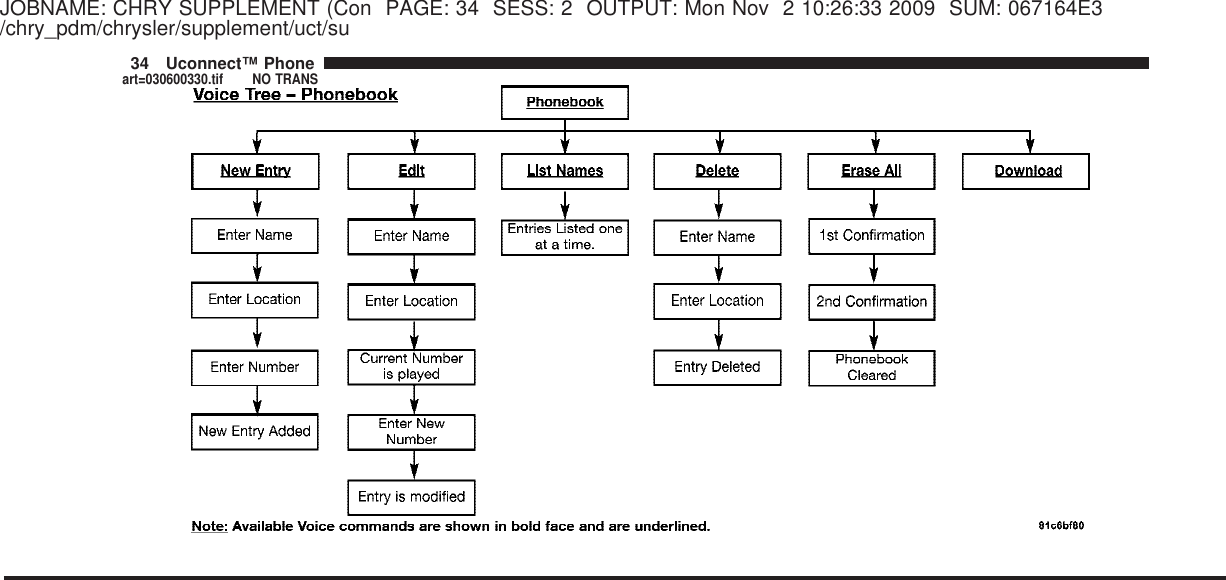 JOBNAME: CHRY SUPPLEMENT (Con PAGE: 34 SESS: 2 OUTPUT: Mon Nov 2 10:26:33 2009 SUM: 067164E3
/chry_pdm/chrysler/supplement/uct/su

34 Uconnect™ Phone
art=030600330.tif NO TRANS

Voice Tree – Phonebook

Phonebook

New Entry
Enter Name
Enter Location
Enter Number
New Entry Added

Edit
Enter Name
Enter Location
Current Number is played
Enter New Number
Entry is modified

List Names
Entries Listed one at a time.

Delete
Enter Name
Enter Location
Entry Deleted

Erase All
1st Confirmation
2nd Confirmation
Phonebook Cleared

Download

Note: Available Voice commands are shown in bold face and are underlined.

81c6bf80